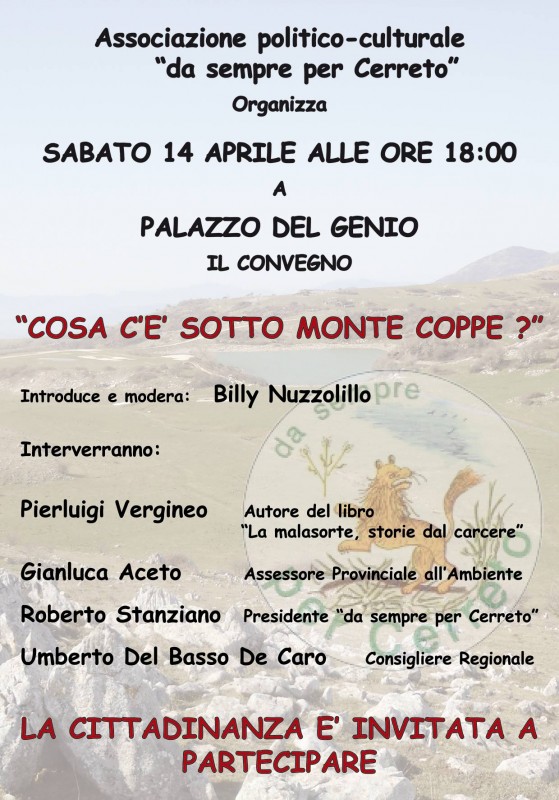 Associazione politico-culturale
"da sempre per Cerreto"
Organizza

SABATO 14 APRILE ALLE ORE 18:00
A
PALAZZO DEL GENIO
IL CONVEGNO

"COSA C'E' SOTTO MONTE COPPE ?"

Introduce e modera: Billy Nuzzolillo

Interverranno:

Pierluigi Vergineo Autore del libro "La malasorte, storie dal carcere"

Gianluca Aceto Assessore Provinciale all'Ambiente

Roberto Stanziano Presidente "da sempre per Cerreto"

Umberto Del Basso De Caro Consigliere Regionale

LA CITTADINANZA E' INVITATA A PARTECIPARE

da sempre per Cerreto